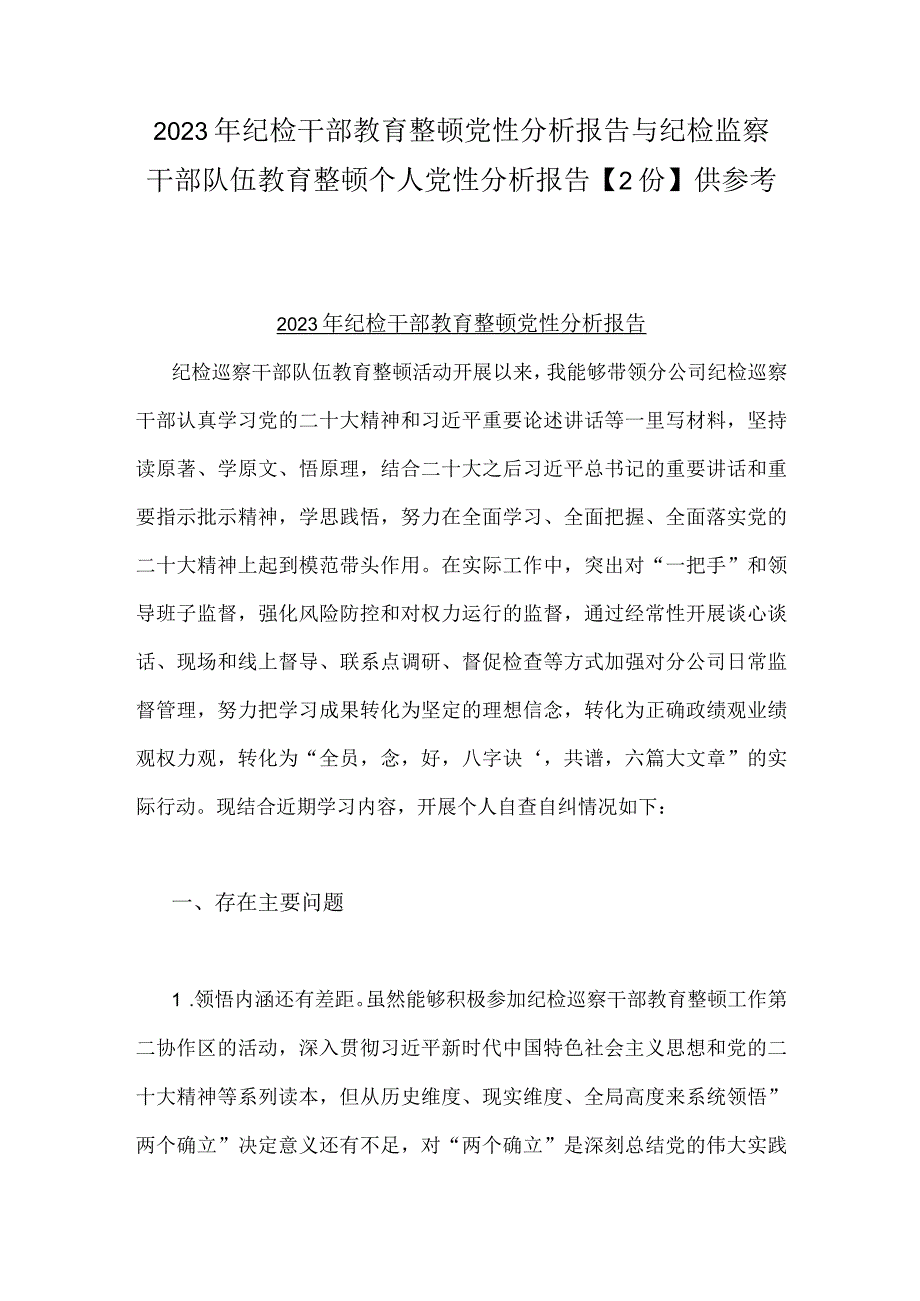 2023年纪检干部教育整顿党性分析报告与纪检监察干部队伍教育整顿个人党性分析报告【2份】供参考

2023年纪检干部教育整顿党性分析报告

纪检巡察干部队伍教育整顿活动开展以来，我能够带领分公司纪检巡察干部认真学习党的二十大精神和习近平重要论述讲话等一里写材料，坚持读原著、学原文、悟原理，结合二十大之后习近平总书记的重要讲话和重要指示批示精神，学思践悟，努力在全面学习、全面把握、全面落实党的二十大精神上起到模范带头作用。在实际工作中，突出对“一把手”和领导班子监督，强化风险防控和对权力运行的监督，通过经常性开展谈心谈话、现场和线上督导、联系点调研、督促检查等方式加强对分公司日常监督管理，努力把学习成果转化为坚定的理想信念，转化为正确政绩观业绩观权力观，转化为“全员，念，好，八字诀‘，共谱，六篇大文章”的实际行动。现结合近期学习内容，开展个人自查自纠情况如下：

一、存在主要问题

1.领悟内涵还有差距。虽然能够积极参加纪检巡察干部教育整顿工作第二协作区的活动，深入贯彻习近平新时代中国特色社会主义思想和党的二十大精神等系列读本，但从历史维度、现实维度、全局高度来系统领悟”两个确立”决定意义还有不足，对“两个确立”是深刻总结党的伟大实践